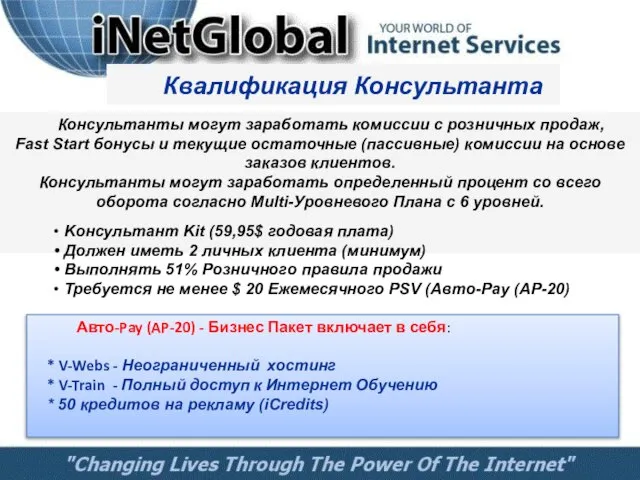 iNetGlobal YOUR WORLD OF Internet Services

Квалификация Консультанта

Консультанты могут заработать комиссии с розничных продаж, Fast Start бонусы и текущие остаточные (пассивные) комиссии на основе заказов клиентов.
Консультанты могут заработать определенный процент со всего оборота согласно Multi-Уровневого Плана с 6 уровней.

• Консультант Kit (59,95$ годовая плата)
• Должен иметь 2 личных клиента (минимум)
• Выполнять 51% Розничного правила продажи
• Требуется не менее $ 20 Ежемесячного PSV (Авто-Pay (AP-20)

Авто-Pay (AP-20) - Бизнес Пакет включает в себя:

* V-Webs - Неограниченный хостинг
* V-Train - Полный доступ к Интернет Обучению
* 50 кредитов на рекламу (iCredits)

"Changing Lives Through The Power Of The Internet"